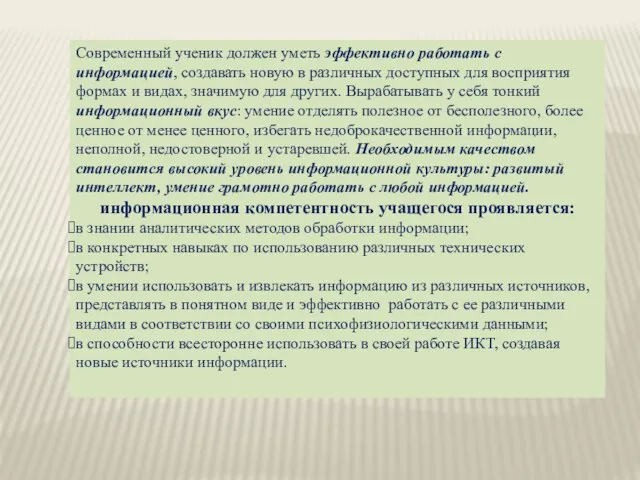 Современный ученик должен уметь эффективно работать с информацией, создавать новую в различных доступных для восприятия формах и видах, значимую для других. Вырабатывать у себя тонкий информационный вкус: умение отделять полезное от бесполезного, более ценное от менее ценного, избегать недоброкачественной информации, неполной, недостоверной и устаревшей. Необходимым качеством становится высокий уровень информационной культуры: развитый интеллект, умение грамотно работать с любой информацией.

информационная компетентность учащегося проявляется:

в знании аналитических методов обработки информации;

в конкретных навыках по использованию различных технических устройств;

в умении использовать и извлекать информацию из различных источников, представлять в понятном виде и эффективно работать с ее различными видами в соответствии со своими психофизиологическими данными;

в способности всесторонне использовать в своей работе ИКТ, создавая новые источники информации.